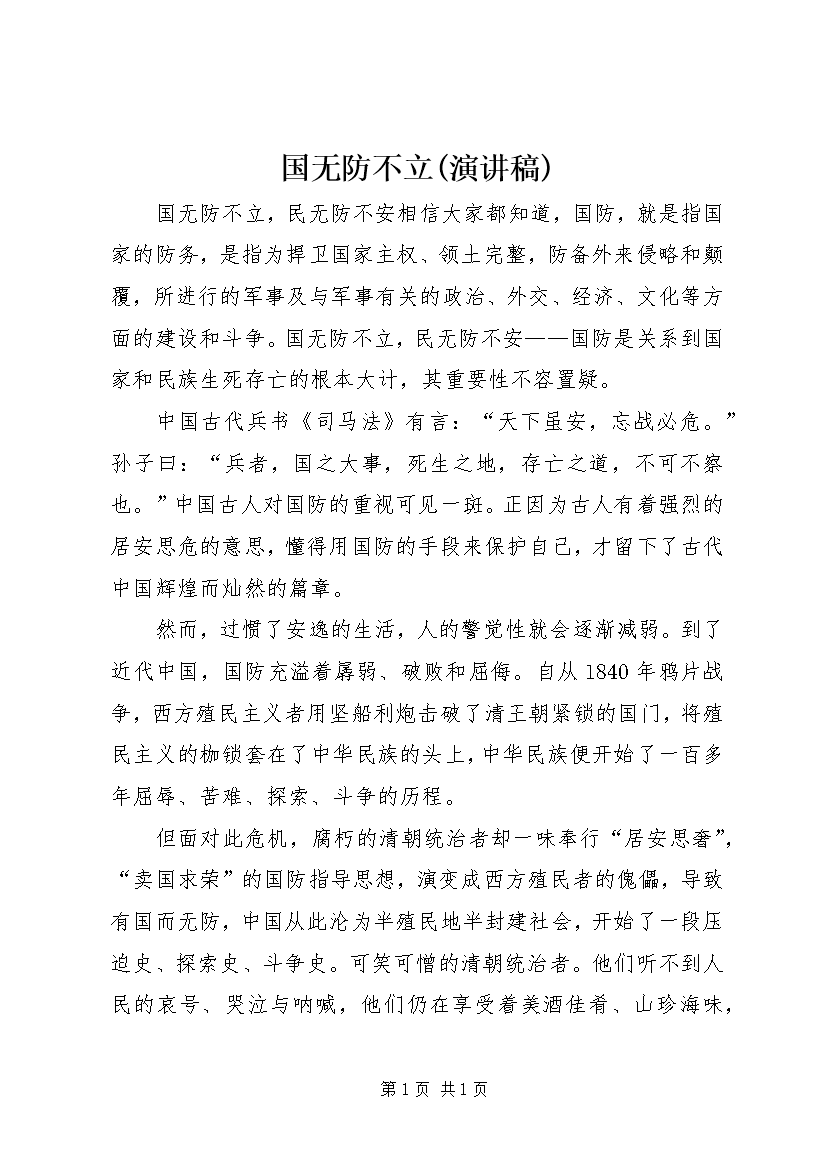 国无防不立(演讲稿)

国无防不立，民无防不安相信大家都知道，国防，就是指国家的防务，是指为捍卫国家主权、领土完整，防备外来侵略和颠覆，所进行的军事及与军事有关的政治、外交、经济、文化等方面的建设和斗争。国无防不立，民无防不安——国防是关系到国家和民族生死存亡的根本大计，其重要性不容置疑。

中国古代兵书《司马法》有言：“天下虽安，忘战必危。”孙子曰：“兵者，国之大事，死生之地，存亡之道，不可不察也。”中国古人对国防的重视可见一斑。正因为古人有着强烈的居安思危的意思，懂得用国防的手段来保护自己，才留下了古代中国辉煌而灿然的篇章。

然而，过惯了安逸的生活，人的警觉性就会逐渐减弱。到了近代中国，国防充溢着孱弱、破败和屈侮。自从1840年鸦片战争，西方殖民主义者用坚船利炮击破了清王朝紧锁的国门，将殖民主义的枷锁套在了中华民族的头上，中华民族便开始了一百多年屈辱、苦难、探索、斗争的历程。

但面对此危机，腐朽的清朝统治者却一味奉行“居安思奢”，“卖国求荣”的国防指导思想，演变成西方殖民者的傀儡，导致有国而无防，中国从此沦为半殖民地半封建社会，开始了一段压迫史、探索史、斗争史。可笑可憎的清朝统治者。他们听不到人民的哀号、哭泣与呐喊，他们仍在享受着美酒佳肴、山珍海味，

第1页 共1页